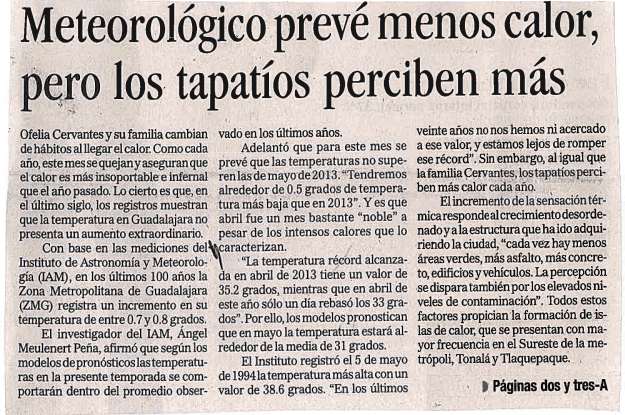 Meteorológico prevé menos calor, pero los tapatíos perciben más

Ofelia Cervantes y su familia cambian de hábitos al llegar el calor. Como cada año, este mes se quejan y aseguran que el calor es más insoportable e infernal que el año pasado. Lo cierto es que, en el último siglo, los registros muestran que la temperatura en Guadalajara no presenta un aumento extraordinario.

Con base en las mediciones del Instituto de Astronomía y Meteorología (IAM), en los últimos 100 años la Zona Metropolitana de Guadalajara (ZMG) registra un incremento en su temperatura de entre 0.7 y 0.8 grados.

El investigador del IAM, Ángel Meulenert Peña, afirmó que según los modelos de pronósticos las temperaturas en la presente temporada se comportarán dentro del promedio observado en los últimos años.

Adelantó que para este mes se prevé que las temperaturas no superen las de mayo de 2013. "Tendremos alrededor de 0.5 grados de temperatura más baja que en 2013". Y es que abril fue un mes bastante "noble" a pesar de los intensos calores que lo caracterizan.

"La temperatura récord alcanzada en abril de 2013 tiene un valor de 35.2 grados, mientras que en abril de este año sólo un día rebasó los 33 grados". Por ello, los modelos pronostican que en mayo la temperatura estará alrededor de la media de 31 grados.

El Instituto registró el 5 de mayo de 1994 la temperatura más alta con un valor de 38.6 grados. "En los últimos veinte años no nos hemos ni acercado a ese valor, y estamos lejos de romper ese récord". Sin embargo, al igual que la familia Cervantes, los tapatíos perciben más calor cada año.

El incremento de la sensación térmica responde al crecimiento desordenado y a la estructura que ha ido adquiriendo la ciudad, "cada vez hay menos áreas verdes, más asfalto, más concreto, edificios y vehículos. La percepción se dispara también por los elevados niveles de contaminación". Todos estos factores propician la formación de islas de calor, que se presentan con mayor frecuencia en el Sureste de la metrópoli, Tonalá y Tlaquepaque.

Páginas dos y tres-A